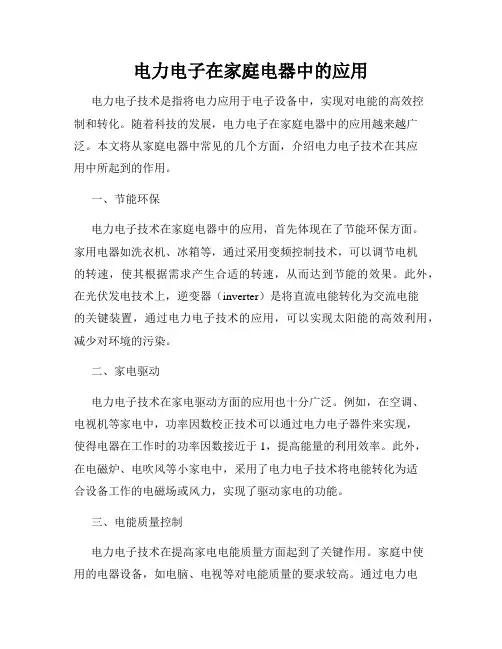 电力电子在家庭电器中的应用

电力电子技术是指将电力应用于电子设备中，实现对电能的高效控制和转化。随着科技的发展，电力电子在家庭电器中的应用越来越广泛。本文将从家庭电器中常见的几个方面，介绍电力电子技术在其应用中所起到的作用。

一、节能环保

电力电子技术在家庭电器中的应用，首先体现在了节能环保方面。家用电器如洗衣机、冰箱等，通过采用变频控制技术，可以调节电机的转速，使其根据需求产生合适的转速，从而达到节能的效果。此外，在光伏发电技术上，逆变器（inverter）是将直流电能转化为交流电能的关键装置，通过电力电子技术的应用，可以实现太阳能的高效利用，减少对环境的污染。

二、家电驱动

电力电子技术在家电驱动方面的应用也十分广泛。例如，在空调、电视机等家电中，功率因数校正技术可以通过电力电子器件来实现，使得电器在工作时的功率因数接近于1，提高能量的利用效率。此外，在电磁炉、电吹风等小家电中，采用了电力电子技术将电能转化为适合设备工作的电磁场或风力，实现了驱动家电的功能。

三、电能质量控制

电力电子技术在提高家电电能质量方面起到了关键作用。家庭中使用的电器设备，如电脑、电视等对电能质量的要求较高。通过电力电